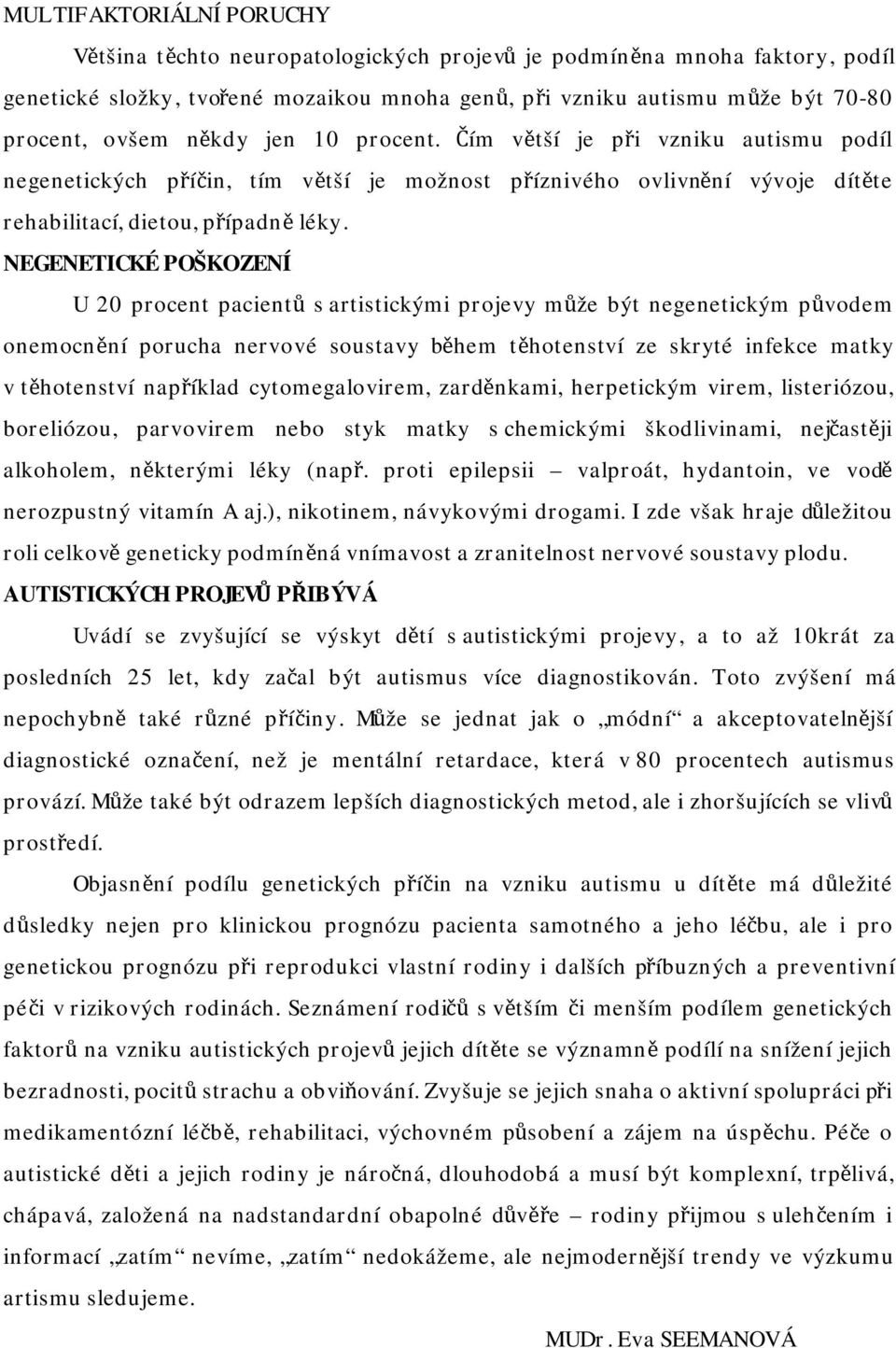 MULTIFAKTORIÁLNÍ PORUCHY

Většina těchto neuropatologických projevů je podmíněna mnoha faktory, podíl genetické složky, tvořené mozaikou mnoha genů, při vzniku autismu může být 70-80 procent, ovšem někdy jen 10 procent. Čím větší je při vzniku autismu podíl negenetických příčin, tím větší je možnost příznivého ovlivnění vývoje dítěte rehabilitací, dietou, případně léky.

NEGENETICKÉ POŠKOZENÍ

U 20 procent pacientů s artistickými projevy může být negenetickým původem onemocnění porucha nervové soustavy během těhotenství ze skryté infekce matky v těhotenství například cytomegalovirem, zarděnkami, herpetickým virem, listeriózou, boreliózou, parvovirem nebo styk matky s chemickými škodlivinami, nejčastěji alkoholem, některými léky (např. proti epilepsii – valproát, hydantoin, ve vodě nerozpustný vitamín A aj.), nikotinem, návykovými drogami. I zde však hraje důležitou roli celkově geneticky podmíněná vnímavost a zranitelnost nervové soustavy plodu.

AUTISTICKÝCH PROJEVŮ PŘIBÝVÁ

Uvádí se zvyšující se výskyt dětí s autistickými projevy, a to až 10krát za posledních 25 let, kdy začal být autismus více diagnostikován. Toto zvýšení má nepochybně také různé příčiny. Může se jednat jak o „módní“ a akceptovatelnější diagnostické označení, než je mentální retardace, která v 80 procentech autismus provází. Může také být odrazem lepších diagnostických metod, ale i zhoršujících se vlivů prostředí.

Objasnění podílu genetických příčin na vzniku autismu u dítěte má důležité důsledky nejen pro klinickou prognózu pacienta samotného a jeho léčbu, ale i pro genetickou prognózu při reprodukci vlastní rodiny i dalších příbuzných a preventivní péči v rizikových rodinách. Seznámení rodičů s větším či menším podílem genetických faktorů na vzniku autistických projevů jejich dítěte se významně podílí na snížení jejich bezradnosti, pocitů strachu a obviňování. Zvyšuje se jejich snaha o aktivní spolupráci při medikamentózní léčbě, rehabilitaci, výchovném působení a zájem na úspěchu. Péče o autistické děti a jejich rodiny je náročná, dlouhodobá a musí být komplexní, trpělivá, chápavá, založená na nadstandardní obapolné důvěře – rodiny přijmou s ulehčením i informaci „zatím“ nevíme, „zatím“ nedokážeme, ale nejmodernější trendy ve výzkumu artismu sledujeme.

MUDr. Eva SEEMANOVÁ